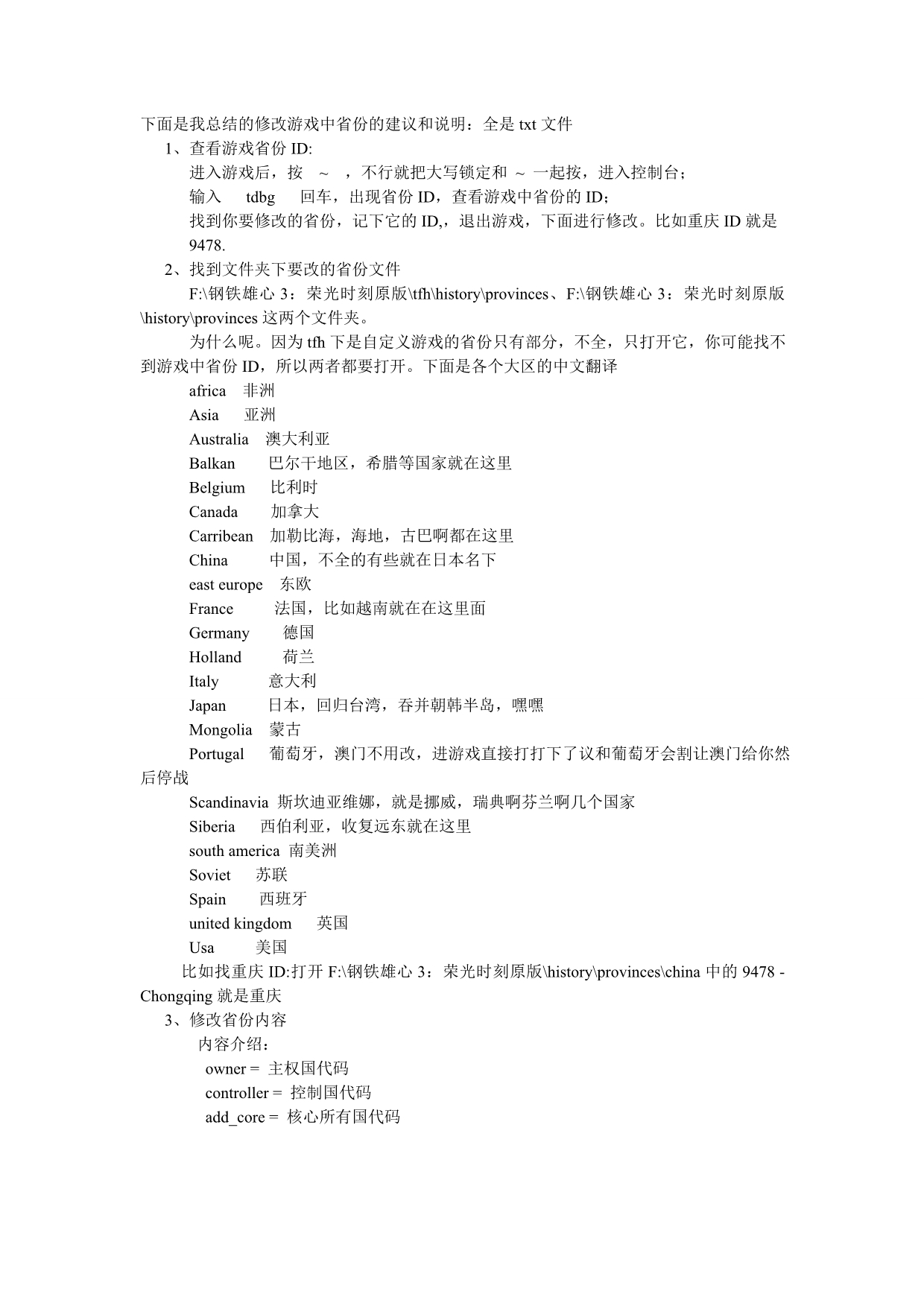 下面是我总结的修改游戏中省份的建议和说明：全是 txt 文件

1、查看游戏省份 ID:

进入游戏后，按 ~ ，不行就把大写锁定和 ~ 一起按，进入控制台；

输入 tdbg 回车，出现省份 ID，查看游戏中省份的 ID；

找到你要修改的省份，记下它的 ID,，退出游戏，下面进行修改。比如重庆 ID 就是 9478.

2、找到文件夹下要改的省份文件

F:\钢铁雄心 3：荣光时刻原版\tfh\history\provinces、F:\钢铁雄心 3：荣光时刻原版\history\provinces 这两个文件夹。

为什么呢。因为 tfh 下是自定义游戏的省份只有部分，不全，只打开它，你可能找不到游戏中省份 ID，所以两者都要打开。下面是各个大区的中文翻译

africa 非洲

Asia 亚洲

Australia 澳大利亚

Balkan 巴尔干地区，希腊等国家就在这里

Belgium 比利时

Canada 加拿大

Carribean 加勒比海，海地，古巴啊都在这里

China 中国，不全的有些就在日本名下

east europe 东欧

France 法国，比如越南就在在这里面

Germany 德国

Holland 荷兰

Italy 意大利

Japan 日本，回归台湾，吞并朝韩半岛，嘿嘿

Mongolia 蒙古

Portugal 葡萄牙，澳门不用改，进游戏直接打打下了议和葡萄牙会割让澳门给你然后停战

Scandinavia 斯坎迪亚维娜，就是挪威，瑞典啊芬兰啊几个国家

Siberia 西伯利亚，收复远东就在这里

south america 南美洲

Soviet 苏联

Spain 西班牙

united kingdom 英国

Usa 美国

比如找重庆 ID:打开 F:\钢铁雄心 3：荣光时刻原版\history\provinces\china 中的 9478 - Chongqing 就是重庆

3、修改省份内容

内容介绍：

owner = 主权国代码

controller = 控制国代码

add_core = 核心所有国代码